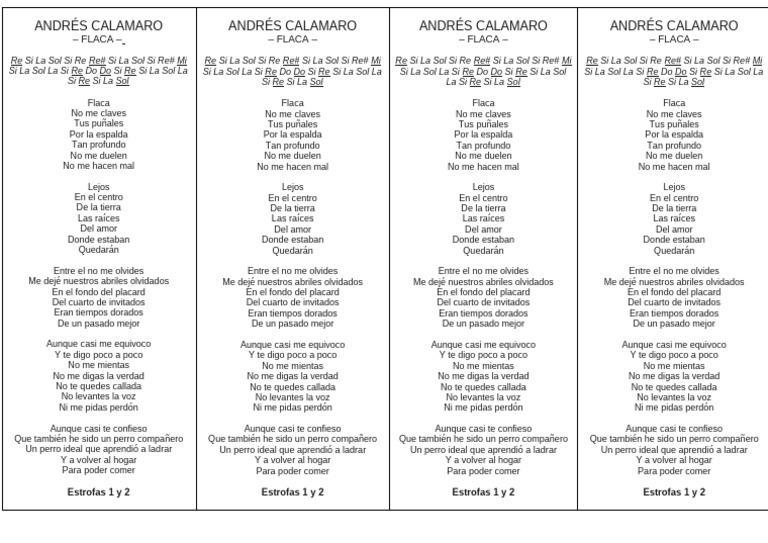 ANDRÉS CALAMARO
– FLACA –

Re Si La Sol Si Re Re# Si La Sol Si Re# Mi Si La Sol La Si Re Do Do Si Re Si La Sol La Si Re Si La Sol

Flaca
No me claves
Tus puñales
Por la espalda
Tan profundo
No me duelen
No me hacen mal

Lejos
En el centro
De la tierra
Las raíces
Del amor
Donde estaban
Quedarán

Entre el no me olvides
Me dejé nuestros abriles olvidados
En el fondo del placard
Del cuarto de invitados
Eran tiempos dorados
De un pasado mejor

Aunque casi me equivoco
Y te digo poco a poco
No me mientas
No me digas la verdad
No te quedes callada
No levantes la voz
Ni me pidas perdón

Aunque casi te confieso
Que también he sido un perro compañero
Un perro ideal que aprendió a ladrar
Y a volver al hogar
Para poder comer

Estrofas 1 y 2

ANDRÉS CALAMARO
– FLACA –

Re Si La Sol Si Re Re# Si La Sol Si Re# Mi Si La Sol La Si Re Do Do Si Re Si La Sol La Si Re Si La Sol

Flaca
No me claves
Tus puñales
Por la espalda
Tan profundo
No me duelen
No me hacen mal

Lejos
En el centro
De la tierra
Las raíces
Del amor
Donde estaban
Quedarán

Entre el no me olvides
Me dejé nuestros abriles olvidados
En el fondo del placard
Del cuarto de invitados
Eran tiempos dorados
De un pasado mejor

Aunque casi me equivoco
Y te digo poco a poco
No me mientas
No me digas la verdad
No te quedes callada
No levantes la voz
Ni me pidas perdón

Aunque casi te confieso
Que también he sido un perro compañero
Un perro ideal que aprendió a ladrar
Y a volver al hogar
Para poder comer

Estrofas 1 y 2

ANDRÉS CALAMARO
– FLACA –

Re Si La Sol Si Re Re# Si La Sol Si Re# Mi Si La Sol La Si Re Do Do Si Re Si La Sol La Si Re Si La Sol

Flaca
No me claves
Tus puñales
Por la espalda
Tan profundo
No me duelen
No me hacen mal

Lejos
En el centro
De la tierra
Las raíces
Del amor
Donde estaban
Quedarán

Entre el no me olvides
Me dejé nuestros abriles olvidados
En el fondo del placard
Del cuarto de invitados
Eran tiempos dorados
De un pasado mejor

Aunque casi me equivoco
Y te digo poco a poco
No me mientas
No me digas la verdad
No te quedes callada
No levantes la voz
Ni me pidas perdón

Aunque casi te confieso
Que también he sido un perro compañero
Un perro ideal que aprendió a ladrar
Y a volver al hogar
Para poder comer

Estrofas 1 y 2

ANDRÉS CALAMARO
– FLACA –

Re Si La Sol Si Re Re# Si La Sol Si Re# Mi Si La Sol La Si Re Do Do Si Re Si La Sol La Si Re Si La Sol

Flaca
No me claves
Tus puñales
Por la espalda
Tan profundo
No me duelen
No me hacen mal

Lejos
En el centro
De la tierra
Las raíces
Del amor
Donde estaban
Quedarán

Entre el no me olvides
Me dejé nuestros abriles olvidados
En el fondo del placard
Del cuarto de invitados
Eran tiempos dorados
De un pasado mejor

Aunque casi me equivoco
Y te digo poco a poco
No me mientas
No me digas la verdad
No te quedes callada
No levantes la voz
Ni me pidas perdón

Aunque casi te confieso
Que también he sido un perro compañero
Un perro ideal que aprendió a ladrar
Y a volver al hogar
Para poder comer

Estrofas 1 y 2